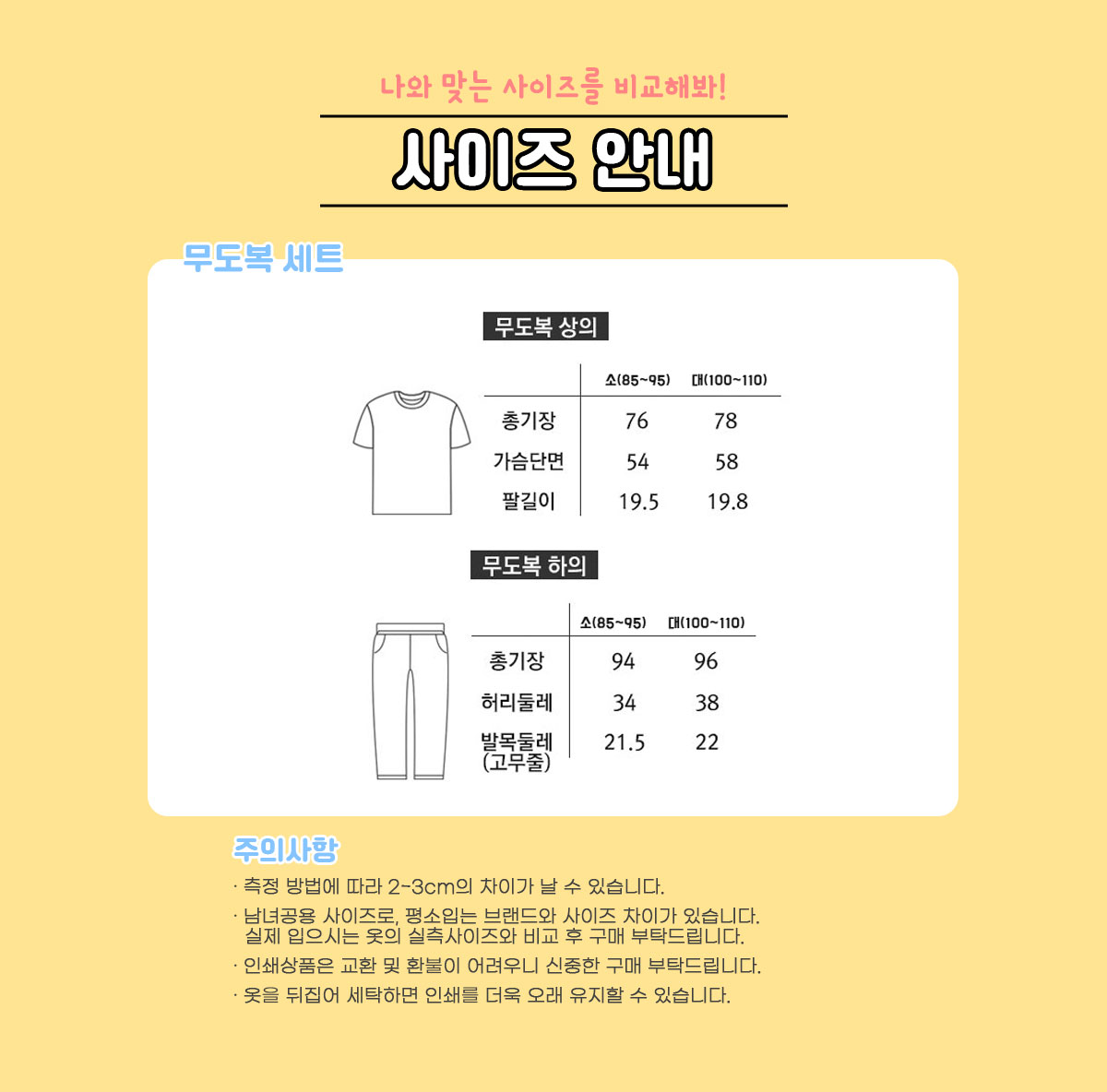 나와 맞는 사이즈를 비교해봐!

사이즈 안내

무도복 세트

무도복 상의

|  | 소(85~95) | 대(100~110) |
|---|---|---|
| 총기장 | 76 | 78 |
| 가슴단면 | 54 | 58 |
| 팔길이 | 19.5 | 19.8 |

무도복 하의

|  | 소(85~95) | 대(100~110) |
|---|---|---|
| 총기장 | 94 | 96 |
| 허리둘레 | 34 | 38 |
| 발목둘레 (고무줄) | 21.5 | 22 |

주의사항

· 측정 방법에 따라 2~3cm의 차이가 날 수 있습니다.
· 남녀공용 사이즈로, 평소입는 브랜드와 사이즈 차이가 있습니다. 실제 입으시는 옷의 실측사이즈와 비교 후 구매 부탁드립니다.
· 인쇄상품은 교환 및 환불이 어려우니 신중한 구매 부탁드립니다.
· 옷을 뒤집어 세탁하면 인쇄를 더욱 오래 유지할 수 있습니다.